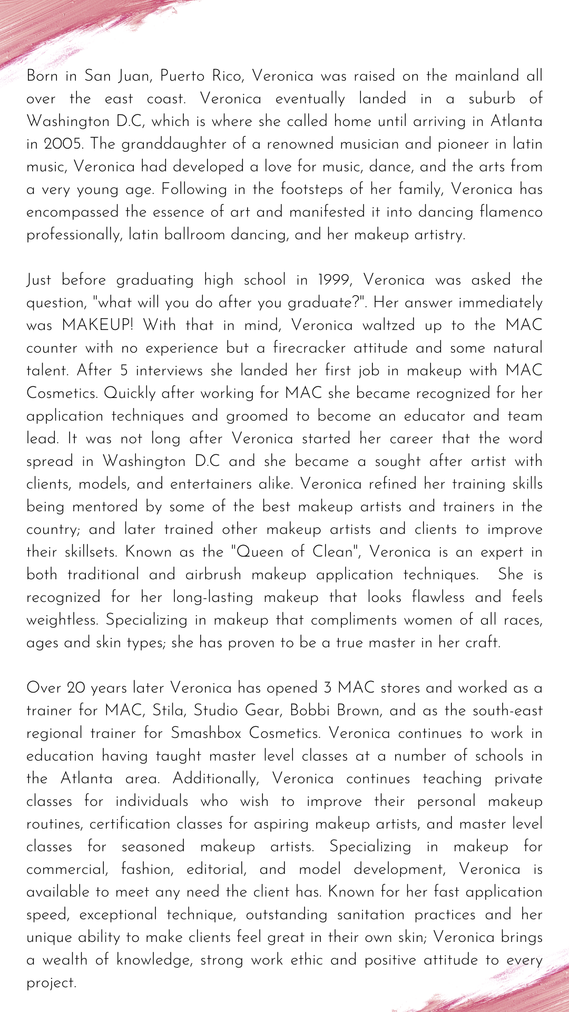 Born in San Juan, Puerto Rico, Veronica was raised on the mainland all over the east coast. Veronica eventually landed in a suburb of Washington D.C, which is where she called home until arriving in Atlanta in 2005. The granddaughter of a renowned musician and pioneer in latin music, Veronica had developed a love for music, dance, and the arts from a very young age. Following in the footsteps of her family, Veronica has encompassed the essence of art and manifested it into dancing flamenco professionally, latin ballroom dancing, and her makeup artistry.

Just before graduating high school in 1999, Veronica was asked the question, "what will you do after you graduate?". Her answer immediately was MAKEUP! With that in mind, Veronica waltzed up to the MAC counter with no experience but a firecracker attitude and some natural talent. After 5 interviews she landed her first job in makeup with MAC Cosmetics. Quickly after working for MAC she became recognized for her application techniques and groomed to become an educator and team lead. It was not long after Veronica started her career that the word spread in Washington D.C and she became a sought after artist with clients, models, and entertainers alike. Veronica refined her training skills being mentored by some of the best makeup artists and trainers in the country; and later trained other makeup artists and clients to improve their skillsets. Known as the "Queen of Clean", Veronica is an expert in both traditional and airbrush makeup application techniques. She is recognized for her long-lasting makeup that looks flawless and feels weightless. Specializing in makeup that compliments women of all races, ages and skin types; she has proven to be a true master in her craft.

Over 20 years later Veronica has opened 3 MAC stores and worked as a trainer for MAC, Stila, Studio Gear, Bobbi Brown, and as the south-east regional trainer for Smashbox Cosmetics. Veronica continues to work in education having taught master level classes at a number of schools in the Atlanta area. Additionally, Veronica continues teaching private classes for individuals who wish to improve their personal makeup routines, certification classes for aspiring makeup artists, and master level classes for seasoned makeup artists. Specializing in makeup for commercial, fashion, editorial, and model development, Veronica is available to meet any need the client has. Known for her fast application speed, exceptional technique, outstanding sanitation practices and her unique ability to make clients feel great in their own skin; Veronica brings a wealth of knowledge, strong work ethic and positive attitude to every project.